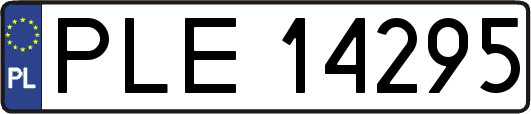 PL
PLE 14295